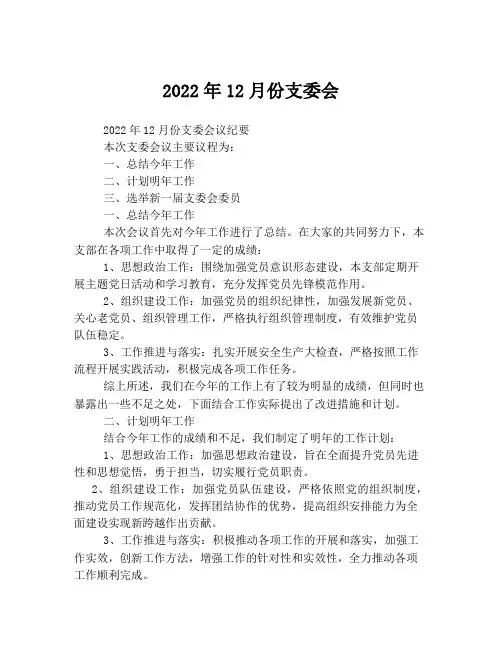 2022年12月份支委会

2022年12月份支委会议纪要

本次支委会议主要议程为:

一、总结今年工作

二、计划明年工作

三、选举新一届支委会委员

一、总结今年工作

本次会议首先对今年工作进行了总结。在大家的共同努力下,本支部在各项工作中取得了一定的成绩:

1、思想政治工作:围绕加强党员意识形态建设,本支部定期开展主题党日活动和学习教育,充分发挥党员先锋模范作用。

2、组织建设工作:加强党员的组织纪律性,加强发展新党员、关心老党员、组织管理工作,严格执行组织管理制度,有效维护党员队伍稳定。

3、工作推进与落实:扎实开展安全生产大检查,严格按照工作流程开展实践活动,积极完成各项工作任务。

综上所述,我们在今年的工作上有了较为明显的成绩,但同时也暴露出一些不足之处,下面结合工作实际提出了改进措施和计划。

二、计划明年工作

结合今年工作的成绩和不足,我们制定了明年的工作计划:

1、思想政治工作:加强思想政治建设,旨在全面提升党员先进性和思想觉悟,勇于担当,切实履行党员职责。

2、组织建设工作:加强党员队伍建设,严格依照党的组织制度,推动党员工作规范化,发挥团结协作的优势,提高组织安排能力为全面建设实现新跨越作出贡献。

3、工作推进与落实:积极推动各项工作的开展和落实,加强工作实效,创新工作方法,增强工作的针对性和实效性,全力推动各项工作顺利完成。